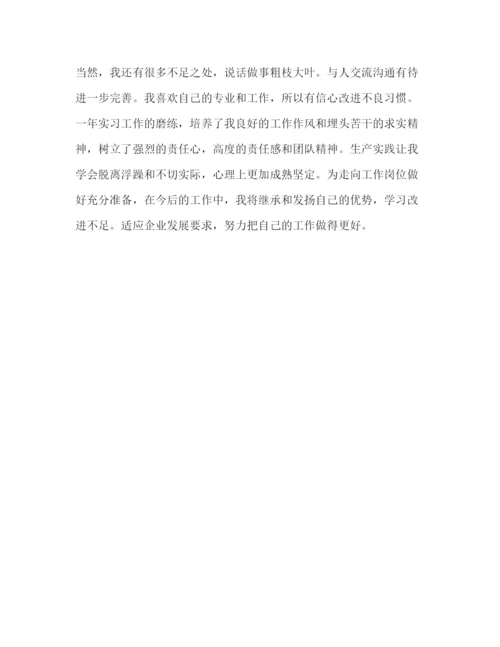 当然，我还有很多不足之处，说话做事粗枝大叶。与人交流沟通有待进一步完善。我喜欢自己的专业和工作，所以有信心改进不良习惯。一年实习工作的磨练，培养了我良好的工作作风和埋头苦干的求实精神，树立了强烈的责任心，高度的责任感和团队精神。生产实践让我学会脱离浮躁和不切实际，心理上更加成熟坚定。为走向工作岗位做好充分准备，在今后的工作中，我将继承和发扬自己的优势，学习改进不足。适应企业发展要求，努力把自己的工作做得更好。